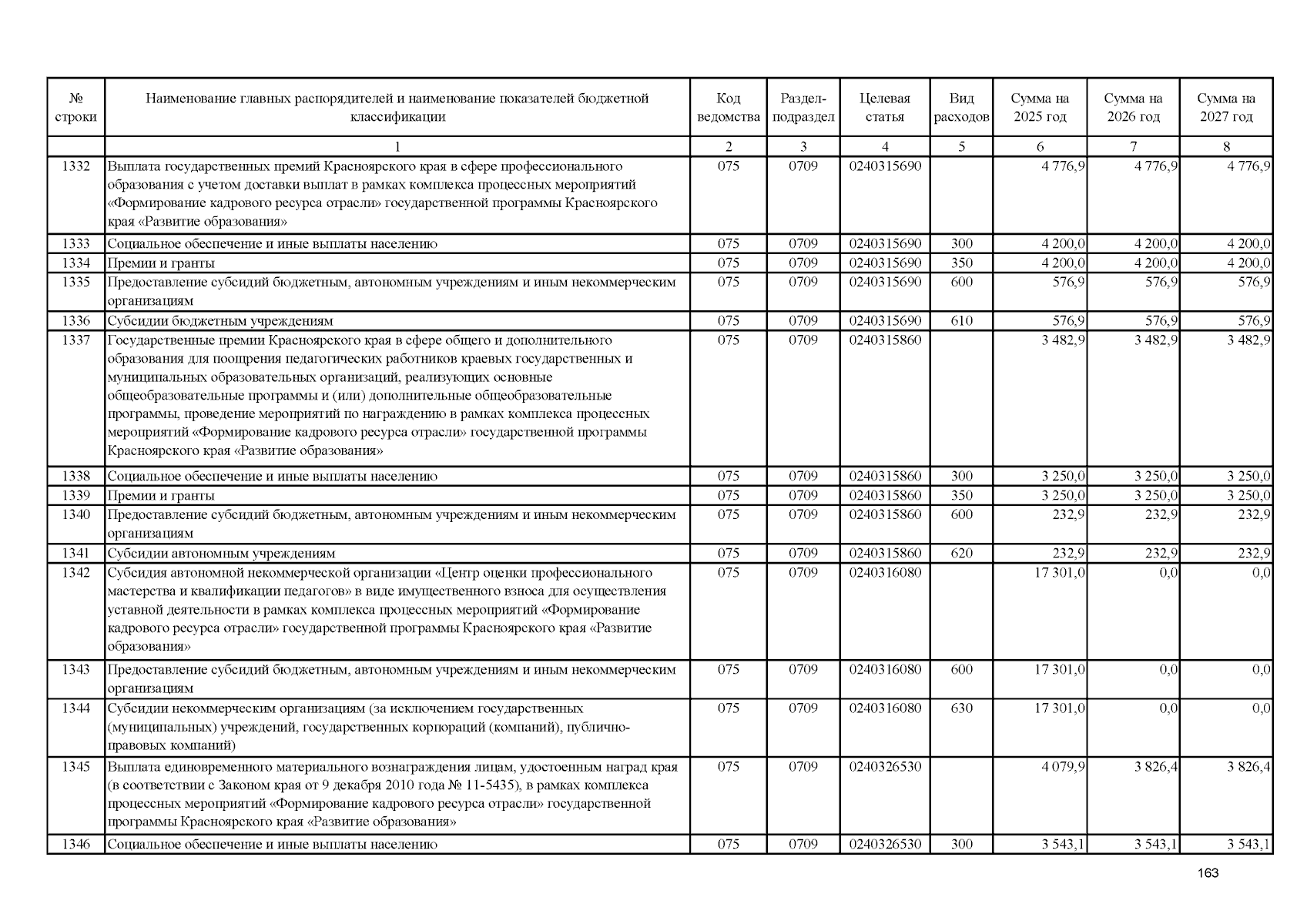 | № строки | Наименование главных распорядителей и наименование показателей бюджетной классификации | Код ведомства | Раздел-подраздел | Целевая статья | Вид расходов | Сумма на 2025 год | Сумма на 2026 год | Сумма на 2027 год |
|---|---|---|---|---|---|---|---|---|
| | 1 | 2 | 3 | 4 | 5 | 6 | 7 | 8 |
| 1332 | Выплата государственных премий Красноярского края в сфере профессионального образования с учетом доставки выплат в рамках комплекса процессных мероприятий «Формирование кадрового ресурса отрасли» государственной программы Красноярского края «Развитие образования» | 075 | 0709 | 0240315690 | | 4 776,9 | 4 776,9 | 4 776,9 |
| 1333 | Социальное обеспечение и иные выплаты населению | 075 | 0709 | 0240315690 | 300 | 4 200,0 | 4 200,0 | 4 200,0 |
| 1334 | Премии и гранты | 075 | 0709 | 0240315690 | 350 | 4 200,0 | 4 200,0 | 4 200,0 |
| 1335 | Предоставление субсидий бюджетным, автономным учреждениям и иным некоммерческим организациям | 075 | 0709 | 0240315690 | 600 | 576,9 | 576,9 | 576,9 |
| 1336 | Субсидии бюджетным учреждениям | 075 | 0709 | 0240315690 | 610 | 576,9 | 576,9 | 576,9 |
| 1337 | Государственные премии Красноярского края в сфере общего и дополнительного образования для поощрения педагогических работников краевых государственных и муниципальных образовательных организаций, реализующих основные общеобразовательные программы и (или) дополнительные общеобразовательные программы, проведение мероприятий по награждению в рамках комплекса процессных мероприятий «Формирование кадрового ресурса отрасли» государственной программы Красноярского края «Развитие образования» | 075 | 0709 | 0240315860 | | 3 482,9 | 3 482,9 | 3 482,9 |
| 1338 | Социальное обеспечение и иные выплаты населению | 075 | 0709 | 0240315860 | 300 | 3 250,0 | 3 250,0 | 3 250,0 |
| 1339 | Премии и гранты | 075 | 0709 | 0240315860 | 350 | 3 250,0 | 3 250,0 | 3 250,0 |
| 1340 | Предоставление субсидий бюджетным, автономным учреждениям и иным некоммерческим организациям | 075 | 0709 | 0240315860 | 600 | 232,9 | 232,9 | 232,9 |
| 1341 | Субсидии автономным учреждениям | 075 | 0709 | 0240315860 | 620 | 232,9 | 232,9 | 232,9 |
| 1342 | Субсидия автономной некоммерческой организации «Центр оценки профессионального мастерства и квалификации педагогов» в виде имущественного взноса для осуществления уставной деятельности в рамках комплекса процессных мероприятий «Формирование кадрового ресурса отрасли» государственной программы Красноярского края «Развитие образования» | 075 | 0709 | 0240316080 | | 17 301,0 | 0,0 | 0,0 |
| 1343 | Предоставление субсидий бюджетным, автономным учреждениям и иным некоммерческим организациям | 075 | 0709 | 0240316080 | 600 | 17 301,0 | 0,0 | 0,0 |
| 1344 | Субсидии некоммерческим организациям (за исключением государственных (муниципальных) учреждений, государственных корпораций (компаний), публично-правовых компаний) | 075 | 0709 | 0240316080 | 630 | 17 301,0 | 0,0 | 0,0 |
| 1345 | Выплата единовременного материального вознаграждения лицам, удостоенным наград края (в соответствии с Законом края от 9 декабря 2010 года № 11-5435), в рамках комплекса процессных мероприятий «Формирование кадрового ресурса отрасли» государственной программы Красноярского края «Развитие образования» | 075 | 0709 | 0240326530 | | 4 079,9 | 3 826,4 | 3 826,4 |
| 1346 | Социальное обеспечение и иные выплаты населению | 075 | 0709 | 0240326530 | 300 | 3 543,1 | 3 543,1 | 3 543,1 |

163